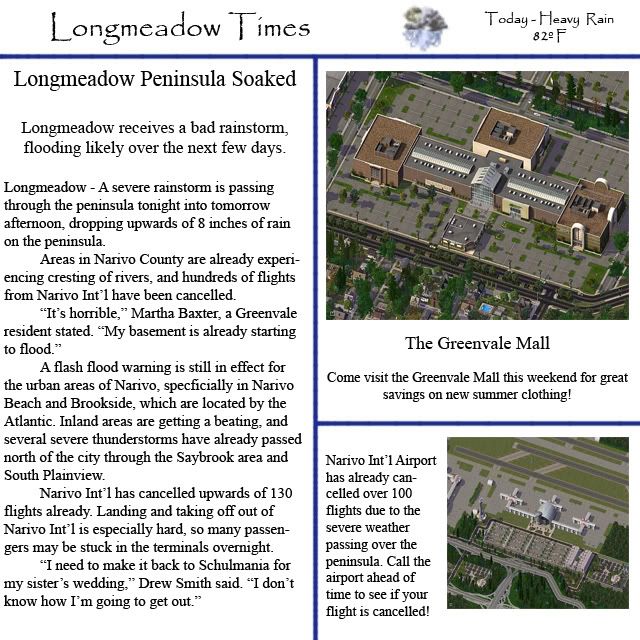 Longmeadow Times

Today - Heavy Rain
82º F

Longmeadow Peninsula Soaked

Longmeadow receives a bad rainstorm, flooding likely over the next few days.

Longmeadow - A severe rainstorm is passing through the peninsula tonight into tomorrow afternoon, dropping upwards of 8 inches of rain on the peninsula.

Areas in Narivo County are already experiencing cresting of rivers, and hundreds of flights from Narivo Int'l have been cancelled.

"It's horrible," Martha Baxter, a Greenvale resident stated. "My basement is already starting to flood."

A flash flood warning is still in effect for the urban areas of Narivo, specficially in Narivo Beach and Brookside, which are located by the Atlantic. Inland areas are getting a beating, and several severe thunderstorms have already passed north of the city through the Saybrook area and South Plainview.

Narivo Int'l has cancelled upwards of 130 flights already. Landing and taking off out of Narivo Int'l is especially hard, so many passengers may be stuck in the terminals overnight.

"I need to make it back to Schulmania for my sister's wedding," Drew Smith said. "I don't know how I'm going to get out."

The Greenvale Mall

Come visit the Greenvale Mall this weekend for great savings on new summer clothing!

Narivo Int'l Airport has already cancelled over 100 flights due to the severe weather passing over the peninsula. Call the airport ahead of time to see if your flight is cancelled!